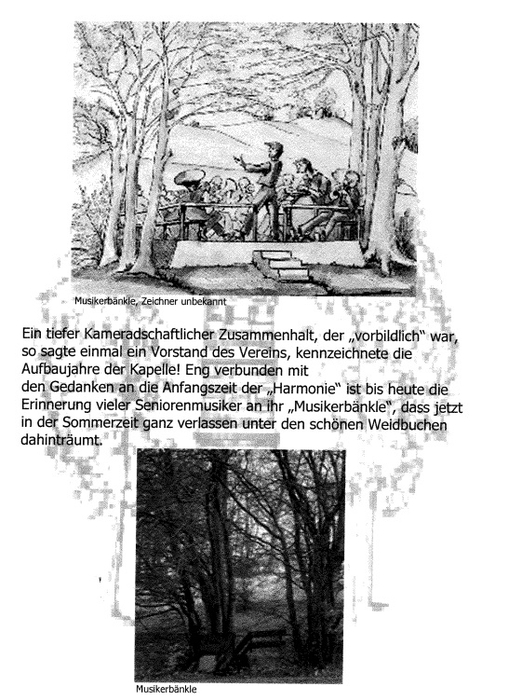 Musikerbänkle, Zeichner unbekannt

Ein tiefer Kameradschaftlicher Zusammenhalt, der „vorbildlich" war, so sagte einmal ein Vorstand des Vereins, kennzeichnete die Aufbaujahre der Kapelle! Eng verbunden mit den Gedanken an die Anfangszeit der „Harmonie" ist bis heute die Erinnerung vieler Seniorenmusiker an ihr „Musikerbänkle", dass jetzt in der Sommerzeit ganz verlassen unter den schönen Weidbuchen dahinträumt.

Musikerbänkle